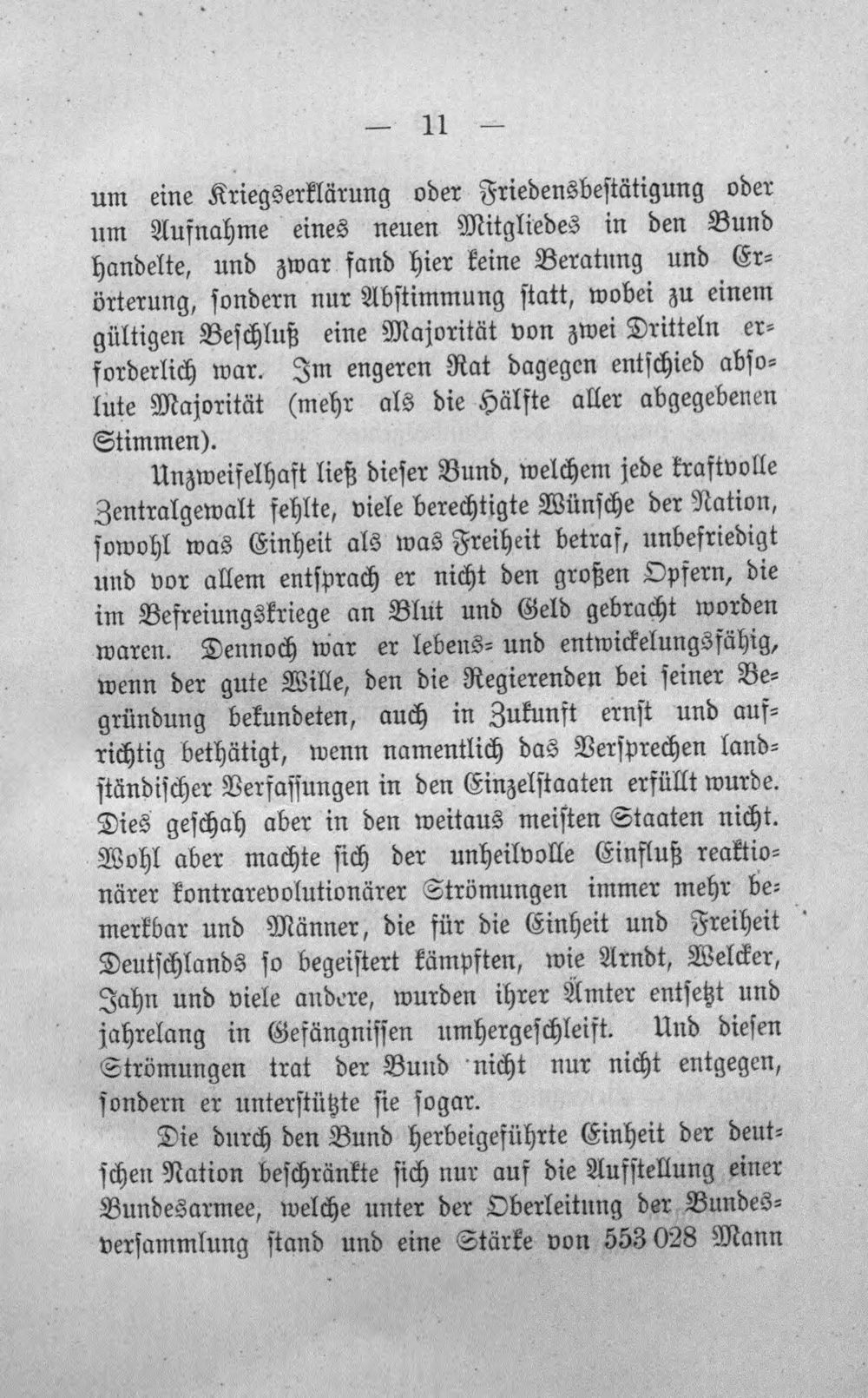 — 11 —

um eine Kriegserklärung oder Friedensbestätigung oder um Aufnahme eines neuen Mitgliedes in den Bund handelte, und zwar fand hier keine Beratung und Erörterung, sondern nur Abstimmung statt, wobei zu einem gültigen Beschluß eine Majorität von zwei Dritteln erforderlich war. Im engeren Rat dagegen entschied absolute Majorität (mehr als die Hälfte aller abgegebenen Stimmen).

Unzweifelhaft ließ dieser Bund, welchem jede kraftvolle Zentralgewalt fehlte, viele berechtigte Wünsche der Nation, sowohl was Einheit als was Freiheit betraf, unbefriedigt und vor allem entsprach er nicht den großen Opfern, die im Befreiungskriege an Blut und Geld gebracht worden waren. Dennoch war er lebens- und entwickelungsfähig, wenn der gute Wille, den die Regierenden bei seiner Begründung bekundeten, auch in Zukunft ernst und aufrichtig bethätigt, wenn namentlich das Versprechen landständischer Verfassungen in den Einzelstaaten erfüllt wurde. Dies geschah aber in den weitaus meisten Staaten nicht. Wohl aber machte sich der unheilvolle Einfluß reaktionärer kontrarevolutionärer Strömungen immer mehr bemerkbar und Männer, die für die Einheit und Freiheit Deutschlands so begeistert kämpften, wie Arndt, Welcker, Jahn und viele andere, wurden ihrer Ämter entsetzt und jahrelang in Gefängnissen umhergeschleift. Und diesen Strömungen trat der Bund nicht nur nicht entgegen, sondern er unterstützte sie sogar.

Die durch den Bund herbeigeführte Einheit der deutschen Nation beschränkte sich nur auf die Aufstellung einer Bundesarmee, welche unter der Oberleitung der Bundesversammlung stand und eine Stärke von 553 028 Mann